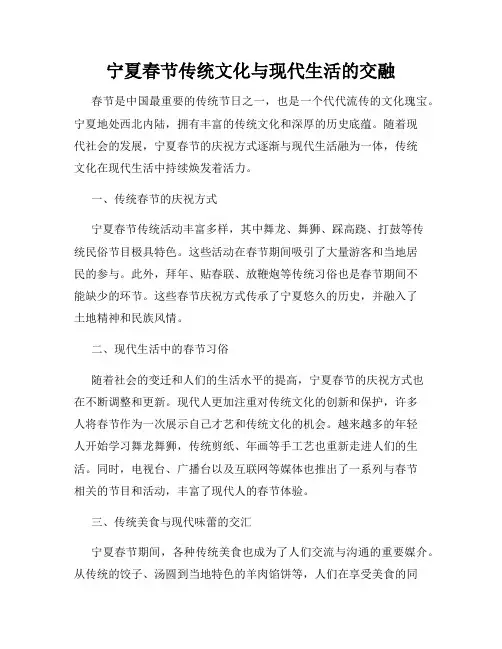 宁夏春节传统文化与现代生活的交融

春节是中国最重要的传统节日之一，也是一个代代流传的文化瑰宝。宁夏地处西北内陆，拥有丰富的传统文化和深厚的历史底蕴。随着现代社会的发展，宁夏春节的庆祝方式逐渐与现代生活融为一体，传统文化在现代生活中持续焕发着活力。

一、传统春节的庆祝方式

宁夏春节传统活动丰富多样，其中舞龙、舞狮、踩高跷、打鼓等传统民俗节目极具特色。这些活动在春节期间吸引了大量游客和当地居民的参与。此外，拜年、贴春联、放鞭炮等传统习俗也是春节期间不能缺少的环节。这些春节庆祝方式传承了宁夏悠久的历史，并融入了土地精神和民族风情。

二、现代生活中的春节习俗

随着社会的变迁和人们的生活水平的提高，宁夏春节的庆祝方式也在不断调整和更新。现代人更加注重对传统文化的创新和保护，许多人将春节作为一次展示自己才艺和传统文化的机会。越来越多的年轻人开始学习舞龙舞狮，传统剪纸、年画等手工艺也重新走进人们的生活。同时，电视台、广播台以及互联网等媒体也推出了一系列与春节相关的节目和活动，丰富了现代人的春节体验。

三、传统美食与现代味蕾的交汇

宁夏春节期间，各种传统美食也成为了人们交流与沟通的重要媒介。从传统的饺子、汤圆到当地特色的羊肉馅饼等，人们在享受美食的同